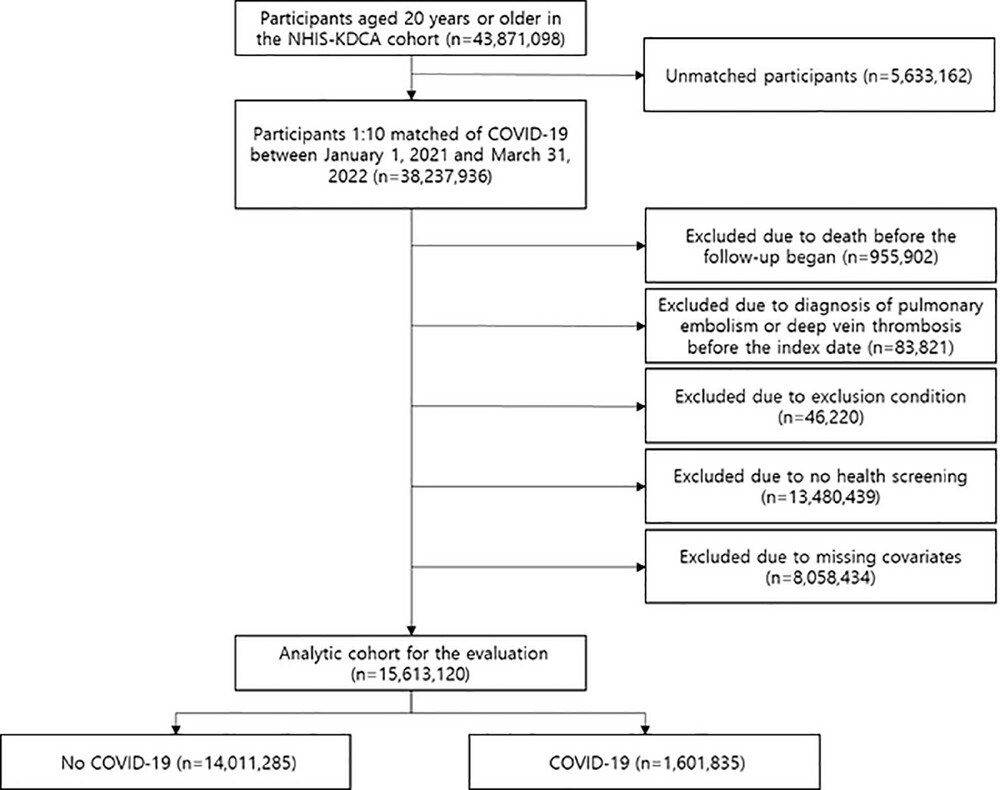 Participants aged 20 years or older in the NHIS-KDCA cohort (n=43,871,098)

Unmatched participants (n=5,633,162)

Participants 1:10 matched of COVID-19 between January 1, 2021 and March 31, 2022 (n=38,237,936)

Excluded due to death before the follow-up began (n=955,902)

Excluded due to diagnosis of pulmonary embolism or deep vein thrombosis before the index date (n=83,821)

Excluded due to exclusion condition (n=46,220)

Excluded due to no health screening (n=13,480,439)

Excluded due to missing covariates (n=8,058,434)

Analytic cohort for the evaluation (n=15,613,120)

No COVID-19 (n=14,011,285)

COVID-19 (n=1,601,835)